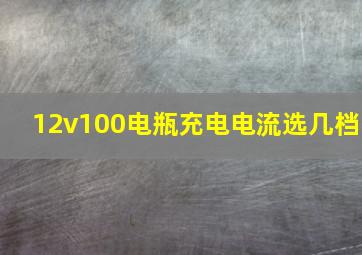 12v100电瓶充电电流选几档